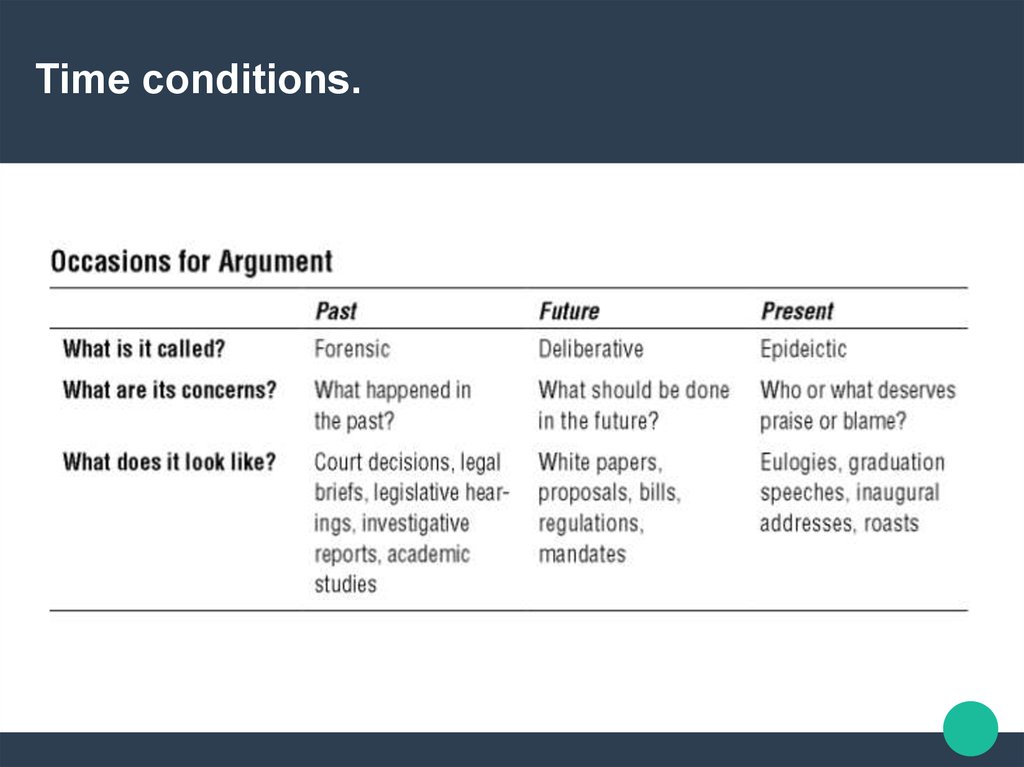 Time conditions.

Occasions for Argument

| | Past | Future | Present |
|---|---|---|---|
| What is it called? | Forensic | Deliberative | Epideictic |
| What are its concerns? | What happened in the past? | What should be done in the future? | Who or what deserves praise or blame? |
| What does it look like? | Court decisions, legal briefs, legislative hearings, investigative reports, academic studies | White papers, proposals, bills, regulations, mandates | Eulogies, graduation speeches, inaugural addresses, roasts |